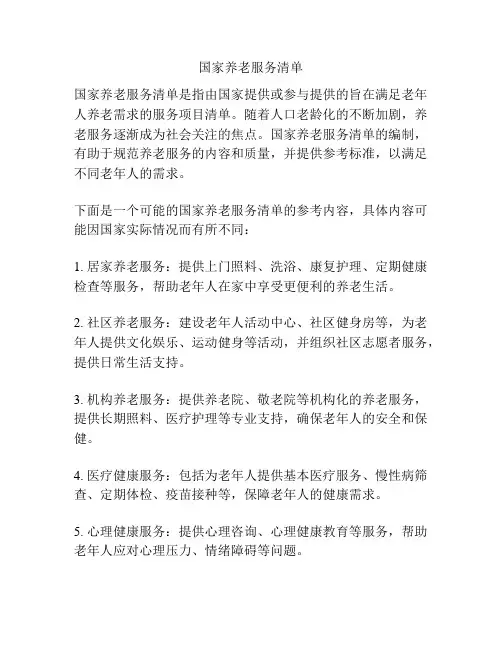 国家养老服务清单

国家养老服务清单是指由国家提供或参与提供的旨在满足老年人养老需求的服务项目清单。随着人口老龄化的不断加剧，养老服务逐渐成为社会关注的焦点。国家养老服务清单的编制，有助于规范养老服务的内容和质量，并提供参考标准，以满足不同老年人的需求。

下面是一个可能的国家养老服务清单的参考内容，具体内容可能因国家实际情况而有所不同：

1. 居家养老服务：提供上门照料、洗浴、康复护理、定期健康检查等服务，帮助老年人在家中享受更便利的养老生活。

2. 社区养老服务：建设老年人活动中心、社区健身房等，为老年人提供文化娱乐、运动健身等活动，并组织社区志愿者服务，提供日常生活支持。

3. 机构养老服务：提供养老院、敬老院等机构化的养老服务，提供长期照料、医疗护理等专业支持，确保老年人的安全和保健。

4. 医疗健康服务：包括为老年人提供基本医疗服务、慢性病筛查、定期体检、疫苗接种等，保障老年人的健康需求。

5. 心理健康服务：提供心理咨询、心理健康教育等服务，帮助老年人应对心理压力、情绪障碍等问题。